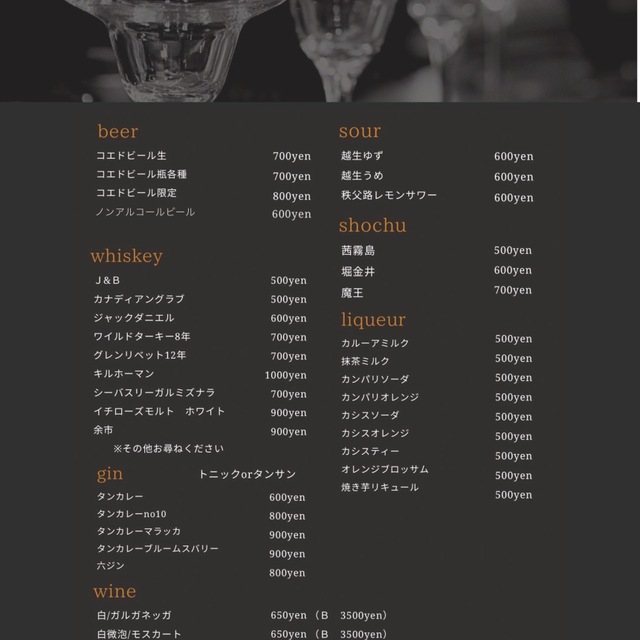 beer
コエドビール生 700yen
コエドビール瓶各種 700yen
コエドビール限定 800yen
ノンアルコールビール 600yen

whiskey
J&B 500yen
カナディアングラブ 500yen
ジャックダニエル 600yen
ワイルドターキー8年 700yen
グレンリベット12年 700yen
キルホーマン 1000yen
シーバスリーガルミズナラ 700yen
イチローズモルト ホワイト 900yen
余市 900yen
※その他お尋ねください

gin トニックorタンサン
タンカレー 600yen
タンカレーno10 800yen
タンカレーマラッカ 900yen
タンカレーブルームスバリー 900yen
六ジン 800yen

wine
白/ガルガネッガ 650yen (B 3500yen)
白微泡/モスカート 650yen (B 3500yen)

sour
越生ゆず 600yen
越生うめ 600yen
秩父路レモンサワー 600yen

shochu
茜霧島 500yen
堀金井 600yen
魔王 700yen

liqueur
カルーアミルク 500yen
抹茶ミルク 500yen
カンパリソーダ 500yen
カンパリオレンジ 500yen
カシスソーダ 500yen
カシスオレンジ 500yen
カシスティー 500yen
オレンジブロッサム 500yen
焼き芋リキュール 500yen